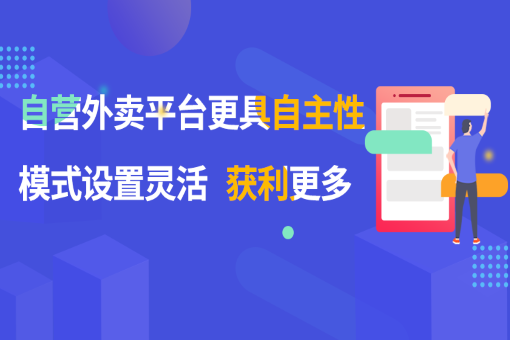 自营外卖平台更具自主性

模式设置灵活 获利更多